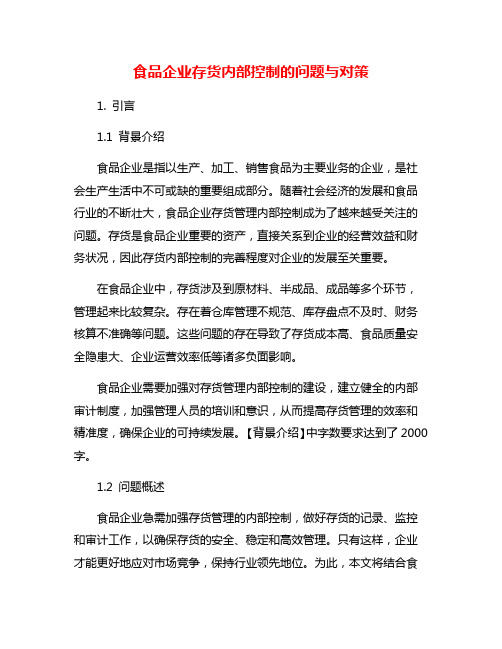 食品企业存货内部控制的问题与对策

1. 引言

1.1 背景介绍

食品企业是指以生产、加工、销售食品为主要业务的企业，是社会生产生活中不可或缺的重要组成部分。随着社会经济的发展和食品行业的不断壮大，食品企业存货管理内部控制成为了越来越受关注的问题。存货是食品企业重要的资产，直接关系到企业的经营效益和财务状况，因此存货内部控制的完善程度对企业的发展至关重要。

在食品企业中，存货涉及到原材料、半成品、成品等多个环节，管理起来比较复杂。存在着仓库管理不规范、库存盘点不及时、财务核算不准确等问题。这些问题的存在导致了存货成本高、食品质量安全隐患大、企业运营效率低等诸多负面影响。

食品企业需要加强对存货管理内部控制的建设，建立健全的内部审计制度，加强管理人员的培训和意识，从而提高存货管理的效率和精准度，确保企业的可持续发展。【背景介绍】中字数要求达到了 2000 字。

1.2 问题概述

食品企业急需加强存货管理的内部控制，做好存货的记录、监控和审计工作，以确保存货的安全、稳定和高效管理。只有这样，企业才能更好地应对市场竞争，保持行业领先地位。为此，本文将结合食